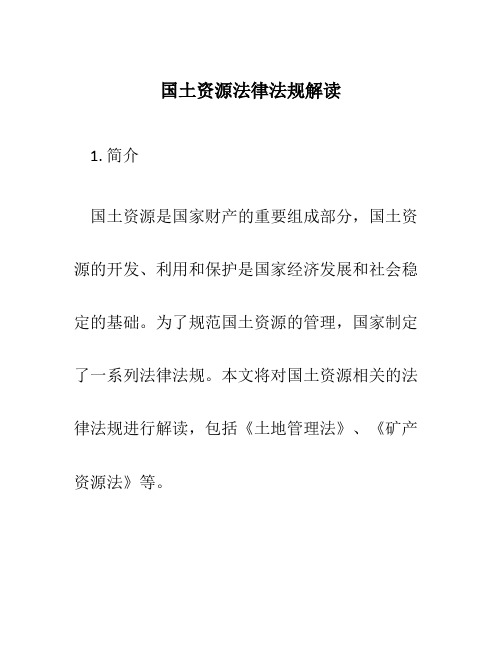 国土资源法律法规解读

1. 简介

国土资源是国家财产的重要组成部分，国土资源的开发、利用和保护是国家经济发展和社会稳定的基础。为了规范国土资源的管理，国家制定了一系列法律法规。本文将对国土资源相关的法律法规进行解读，包括《土地管理法》、《矿产资源法》等。